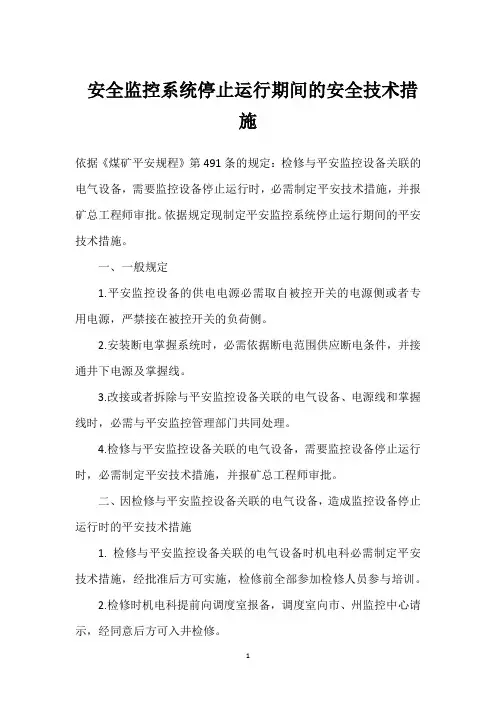 安全监控系统停止运行期间的安全技术措施

依据《煤矿平安规程》第491条的规定：检修与平安监控设备关联的电气设备，需要监控设备停止运行时，必需制定平安技术措施，并报矿总工程师审批。依据规定现制定平安监控系统停止运行期间的平安技术措施。

一、一般规定

1.平安监控设备的供电电源必需取自被控开关的电源侧或者专用电源，严禁接在被控开关的负荷侧。

2.安装断电掌握系统时，必需依据断电范围供应断电条件，并接通井下电源及掌握线。

3.改接或者拆除与平安监控设备关联的电气设备、电源线和掌握线时，必需与平安监控管理部门共同处理。

4.检修与平安监控设备关联的电气设备，需要监控设备停止运行时，必需制定平安技术措施，并报矿总工程师审批。

二、因检修与平安监控设备关联的电气设备，造成监控设备停止运行时的平安技术措施

1. 检修与平安监控设备关联的电气设备时机电科必需制定平安技术措施，经批准后方可实施，检修前全部参加检修人员参与培训。

2.检修时机电科提前向调度室报备，调度室向市、州监控中心请示，经同意后方可入井检修。

1